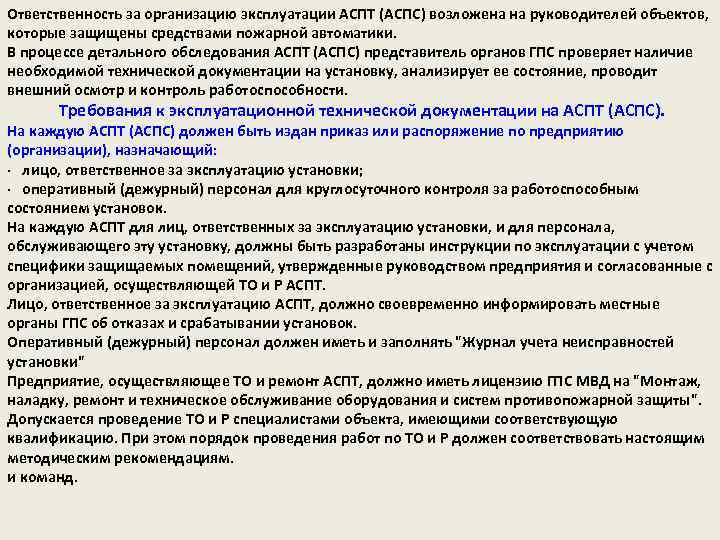 Ответственность за организацию эксплуатации АСПТ (АСПС) возложена на руководителей объектов, которые защищены средствами пожарной автоматики.
В процессе детального обследования АСПТ (АСПС) представитель органов ГПС проверяет наличие необходимой технической документации на установку, анализирует ее состояние, проводит внешний осмотр и контроль работоспособности.

Требования к эксплуатационной технической документации на АСПТ (АСПС).

На каждую АСПТ (АСПС) должен быть издан приказ или распоряжение по предприятию (организации), назначающий:
· лицо, ответственное за эксплуатацию установки;
· оперативный (дежурный) персонал для круглосуточного контроля за работоспособным состоянием установок.
На каждую АСПТ для лиц, ответственных за эксплуатацию установки, и для персонала, обслуживающего эту установку, должны быть разработаны инструкции по эксплуатации с учетом специфики защищаемых помещений, утвержденные руководством предприятия и согласованные с организацией, осуществляющей ТО и Р АСПТ.
Лицо, ответственное за эксплуатацию АСПТ, должно своевременно информировать местные органы ГПС об отказах и срабатывании установок.
Оперативный (дежурный) персонал должен иметь и заполнять "Журнал учета неисправностей установки"
Предприятие, осуществляющее ТО и ремонт АСПТ, должно иметь лицензию ГПС МВД на "Монтаж, наладку, ремонт и техническое обслуживание оборудования и систем противопожарной защиты".
Допускается проведение ТО и Р специалистами объекта, имеющими соответствующую квалификацию. При этом порядок проведения работ по ТО и Р должен соответствовать настоящим методическим рекомендациям.
и команд.